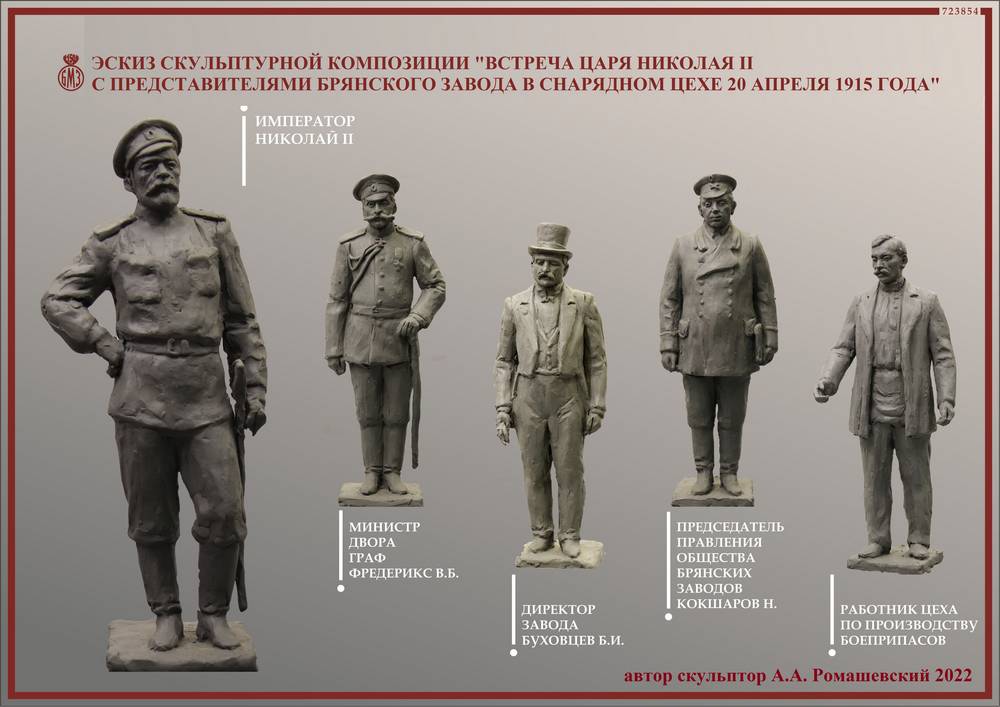 723854

БМЗ

ЭСКИЗ СКУЛЬПТУРНОЙ КОМПОЗИЦИИ "ВСТРЕЧА ЦАРЯ НИКОЛАЯ II С ПРЕДСТАВИТЕЛЯМИ БРЯНСКОГО ЗАВОДА В СНАРЯДНОМ ЦЕХЕ 20 АПРЕЛЯ 1915 ГОДА"

ИМПЕРАТОР
НИКОЛАЙ II

МИНИСТР
ДВОРА
ГРАФ
ФРЕДЕРИКС В.Б.

ДИРЕКТОР
ЗАВОДА
БУХОВЦЕВ Б.И.

ПРЕДСЕДАТЕЛЬ
ПРАВЛЕНИЯ
ОБЩЕСТВА
БРЯНСКИХ
ЗАВОДОВ
КОКШАРОВ Н.

РАБОТНИК ЦЕХА
ПО ПРОИЗВОДСТВУ
БОЕПРИПАСОВ

автор скульптор А.А. Ромашевский 2022